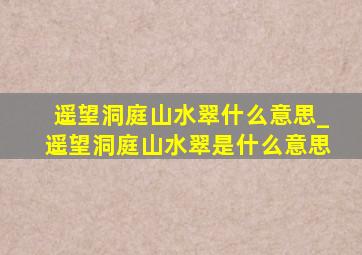 遥望洞庭山水翠什么意思_遥望洞庭山水翠是什么意思